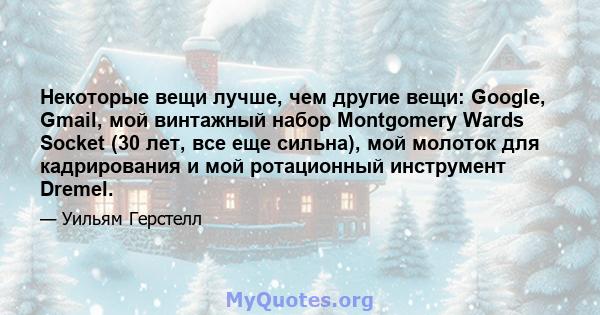 Некоторые вещи лучше, чем другие вещи: Google, Gmail, мой винтажный набор Montgomery Wards Socket (30 лет, все еще сильна), мой молоток для кадрирования и мой ротационный инструмент Dremel.

— Уильям Герстелл

MyQuotes.org